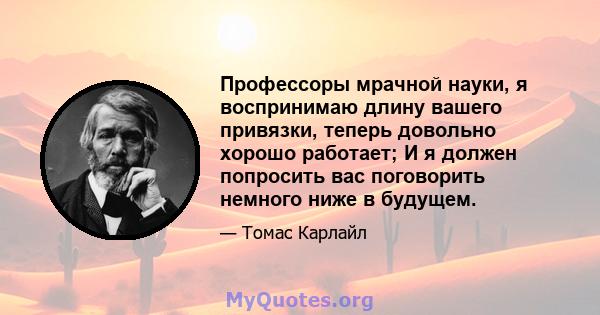 Профессоры мрачной науки, я воспринимаю длину вашего привязки, теперь довольно хорошо работает; И я должен попросить вас поговорить немного ниже в будущем.

— Томас Карлайл

MyQuotes.org